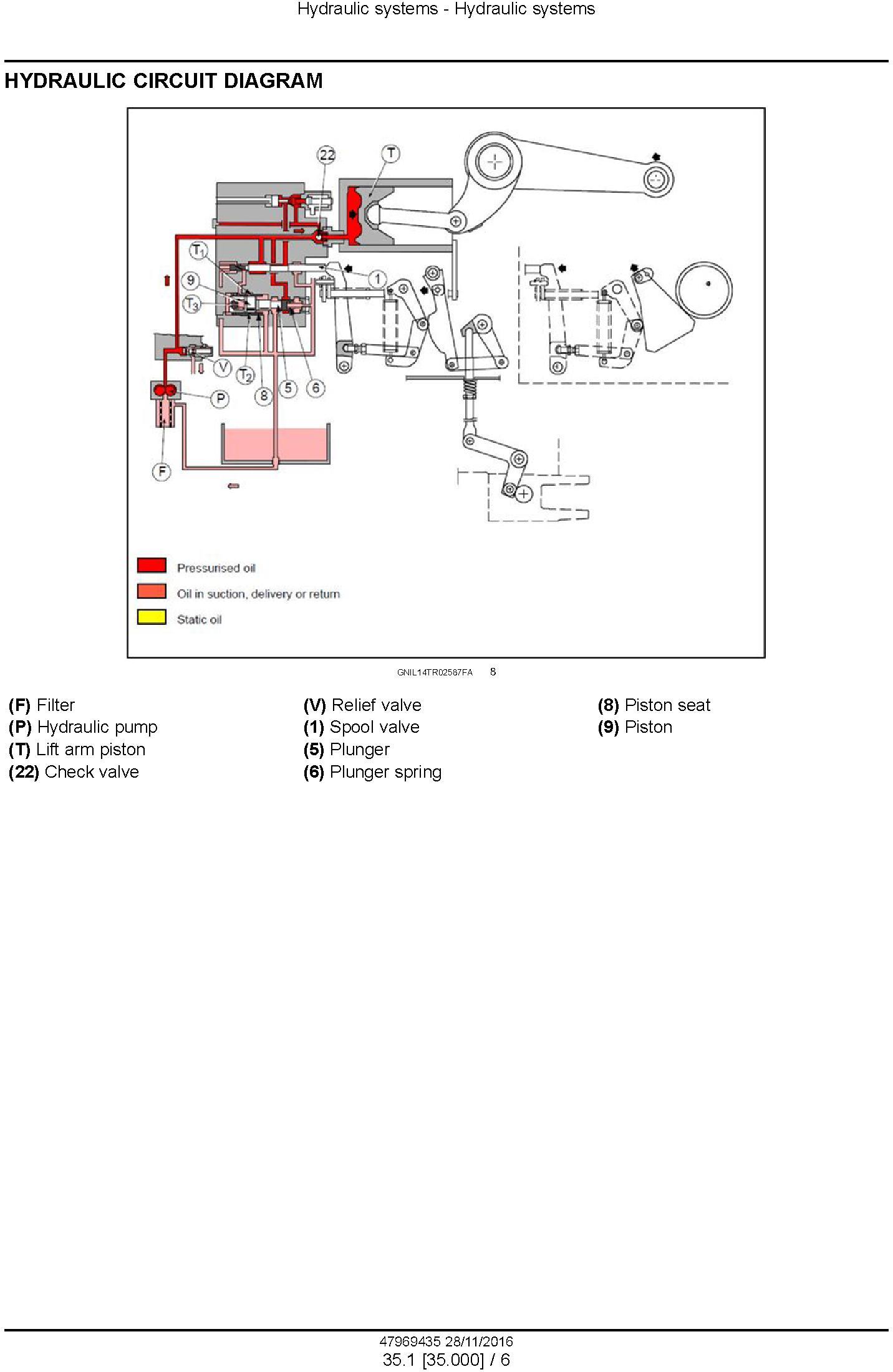 Hydraulic systems - Hydraulic systems

HYDRAULIC CIRCUIT DIAGRAM

22
T
$T_1$
9
$T_3$
1
V
$T_2$
8
5
6
P
F

Pressurised oil
Oil in suction, delivery or return
Static oil

GNIL14TR02587FA 8

(F) Filter
(P) Hydraulic pump
(T) Lift arm piston
(22) Check valve

(V) Relief valve
(1) Spool valve
(5) Plunger
(6) Plunger spring

(8) Piston seat
(9) Piston

47969435 28/11/2016
35.1 [35.000] / 6